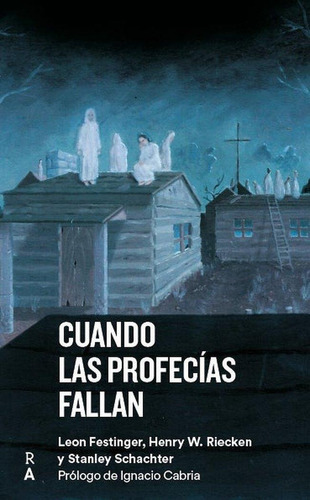 CUANDO LAS PROFECÍAS FALLAN

Leon Festinger, Henry W. Riecken y Stanley Schachter

Prólogo de Ignacio Cabria

R
A